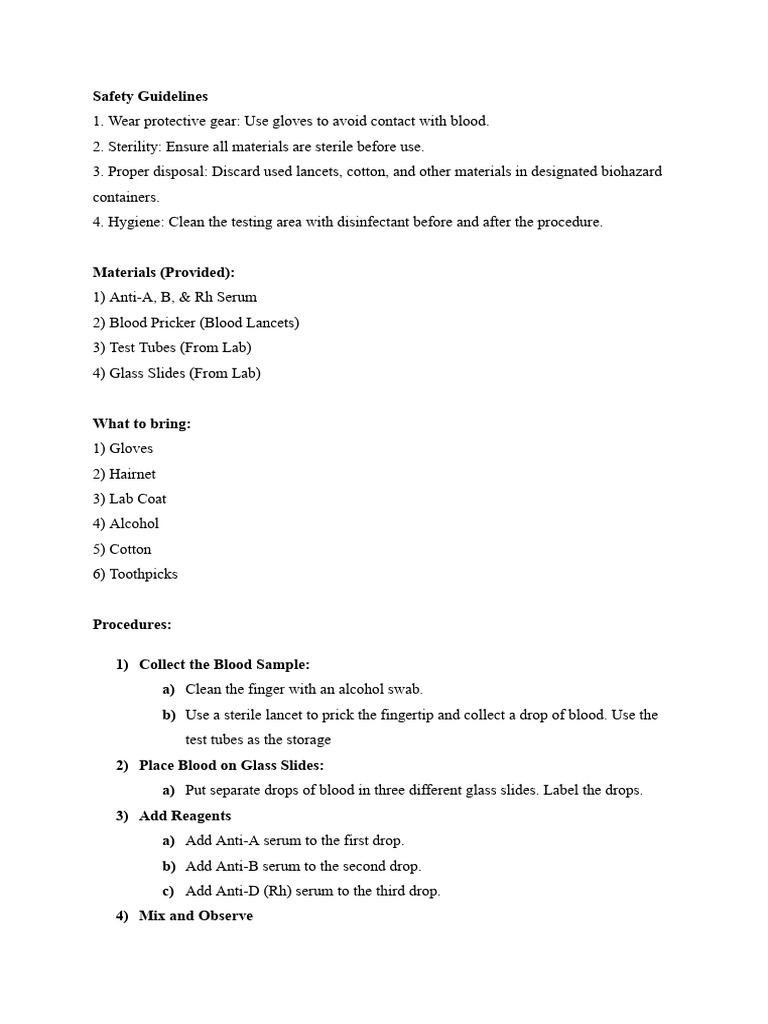 Safety Guidelines
1. Wear protective gear: Use gloves to avoid contact with blood.
2. Sterility: Ensure all materials are sterile before use.
3. Proper disposal: Discard used lancets, cotton, and other materials in designated biohazard containers.
4. Hygiene: Clean the testing area with disinfectant before and after the procedure.

Materials (Provided):
1) Anti-A, B, & Rh Serum
2) Blood Pricker (Blood Lancets)
3) Test Tubes (From Lab)
4) Glass Slides (From Lab)

What to bring:
1) Gloves
2) Hairnet
3) Lab Coat
4) Alcohol
5) Cotton
6) Toothpicks

Procedures:

1) Collect the Blood Sample:
a) Clean the finger with an alcohol swab.
b) Use a sterile lancet to prick the fingertip and collect a drop of blood. Use the test tubes as the storage
2) Place Blood on Glass Slides:
a) Put separate drops of blood in three different glass slides. Label the drops.
3) Add Reagents
a) Add Anti-A serum to the first drop.
b) Add Anti-B serum to the second drop.
c) Add Anti-D (Rh) serum to the third drop.
4) Mix and Observe